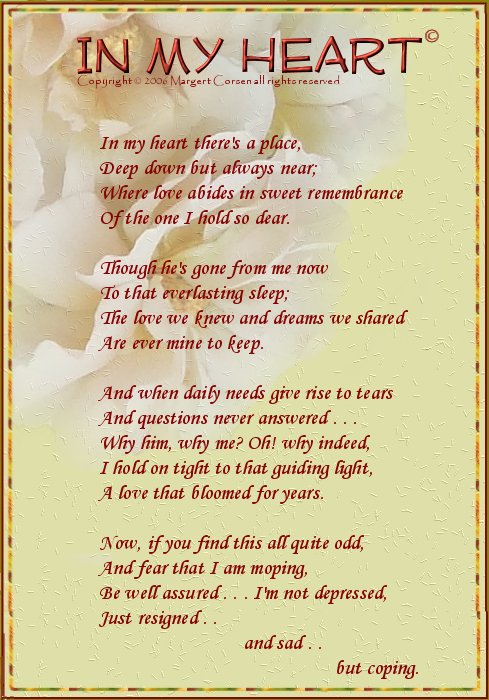 IN MY HEART©
Copyright © 2006 Margert Corsen all rights reserved

In my heart there's a place,
Deep down but always near;
Where love abides in sweet remembrance
Of the one I hold so dear.

Though he's gone from me now
To that everlasting sleep;
The love we knew and dreams we shared
Are ever mine to keep.

And when daily needs give rise to tears
And questions never answered . . .
Why him, why me? Oh! why indeed,
I hold on tight to that guiding light,
A love that bloomed for years.

Now, if you find this all quite odd,
And fear that I am moping,
Be well assured . . . I'm not depressed,
Just resigned . .
and sad . .
but coping.